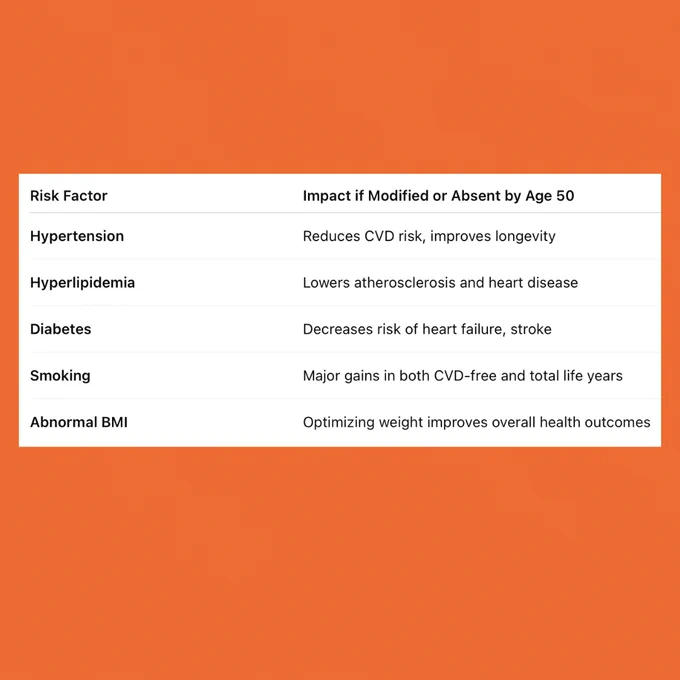 | Risk Factor | Impact if Modified or Absent by Age 50 |
|---|---|
| Hypertension | Reduces CVD risk, improves longevity |
| Hyperlipidemia | Lowers atherosclerosis and heart disease |
| Diabetes | Decreases risk of heart failure, stroke |
| Smoking | Major gains in both CVD-free and total life years |
| Abnormal BMI | Optimizing weight improves overall health outcomes |